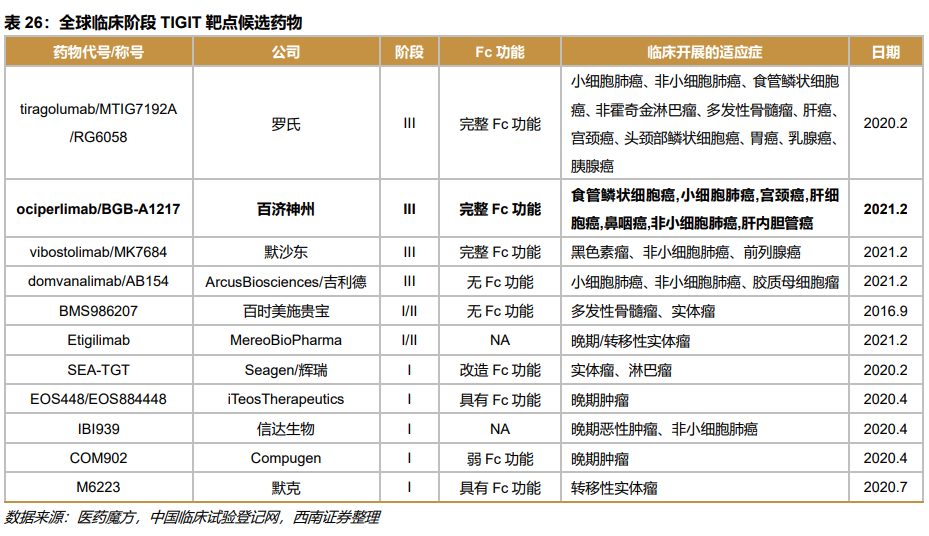 表 26：全球临床阶段 TIGIT 靶点候选药物

| 药物代号/称号 | 公司 | 阶段 | Fc 功能 | 临床开展的适应症 | 日期 |
|---|---|---|---|---|---|
| tiragolumab/MTIG7192A/RG6058 | 罗氏 | III | 完整 Fc 功能 | 小细胞肺癌、非小细胞肺癌、食管鳞状细胞癌、非霍奇金淋巴瘤、多发性骨髓瘤、肝癌、宫颈癌、头颈部鳞状细胞癌、胃癌、乳腺癌、胰腺癌 | 2020.2 |
| ociperlimab/BGB-A1217 | 百济神州 | III | 完整 Fc 功能 | 食管鳞状细胞癌,小细胞肺癌,宫颈癌,肝细胞癌,鼻咽癌,非小细胞肺癌,肝内胆管癌 | 2021.2 |
| vibostolimab/MK7684 | 默沙东 | III | 完整 Fc 功能 | 黑色素瘤、非小细胞肺癌、前列腺癌 | 2021.2 |
| domvanalimab/AB154 | ArcusBiosciences/吉利德 | III | 无 Fc 功能 | 小细胞肺癌、非小细胞肺癌、胶质母细胞瘤 | 2021.2 |
| BMS986207 | 百时美施贵宝 | I/II | 无 Fc 功能 | 多发性骨髓瘤、实体瘤 | 2016.9 |
| Etigilimab | MereoBioPharma | I/II | NA | 晚期/转移性实体瘤 | 2021.2 |
| SEA-TGT | Seagen/辉瑞 | I | 改造 Fc 功能 | 实体瘤、淋巴瘤 | 2020.2 |
| EOS448/EOS884448 | iTeosTherapeutics | I | 具有 Fc 功能 | 晚期肿瘤 | 2020.4 |
| IBI939 | 信达生物 | I | NA | 晚期恶性肿瘤、非小细胞肺癌 | 2020.4 |
| COM902 | Compugen | I | 弱 Fc 功能 | 晚期肿瘤 | 2020.4 |
| M6223 | 默克 | I | 具有 Fc 功能 | 转移性实体瘤 | 2020.7 |

数据来源：医药魔方，中国临床试验登记网，西南证券整理